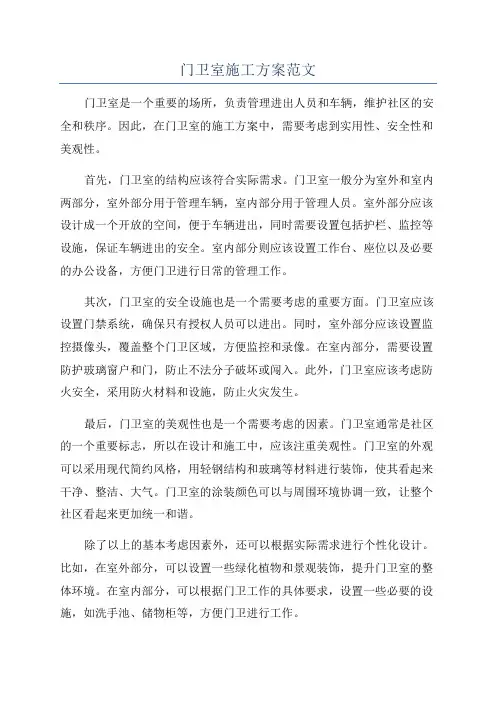 门卫室施工方案范文

门卫室是一个重要的场所，负责管理进出人员和车辆，维护社区的安全和秩序。因此，在门卫室的施工方案中，需要考虑到实用性、安全性和美观性。

首先，门卫室的结构应该符合实际需求。门卫室一般分为室外和室内两部分，室外部分用于管理车辆，室内部分用于管理人员。室外部分应该设计成一个开放的空间，便于车辆进出，同时需要设置包括护栏、监控等设施，保证车辆进出的安全。室内部分则应该设置工作台、座位以及必要的办公设备，方便门卫进行日常的管理工作。

其次，门卫室的安全设施也是一个需要考虑的重要方面。门卫室应该设置门禁系统，确保只有授权人员可以进出。同时，室外部分应该设置监控摄像头，覆盖整个门卫区域，方便监控和录像。在室内部分，需要设置防护玻璃窗户和门，防止不法分子破坏或闯入。此外，门卫室应该考虑防火安全，采用防火材料和设施，防止火灾发生。

最后，门卫室的美观性也是一个需要考虑的因素。门卫室通常是社区的一个重要标志，所以在设计和施工中，应该注重美观性。门卫室的外观可以采用现代简约风格，用轻钢结构和玻璃等材料进行装饰，使其看起来干净、整洁、大气。门卫室的涂装颜色可以与周围环境协调一致，让整个社区看起来更加统一和谐。

除了以上的基本考虑因素外，还可以根据实际需求进行个性化设计。比如，在室外部分，可以设置一些绿化植物和景观装饰，提升门卫室的整体环境。在室内部分，可以根据门卫工作的具体要求，设置一些必要的设施，如洗手池、储物柜等，方便门卫进行工作。